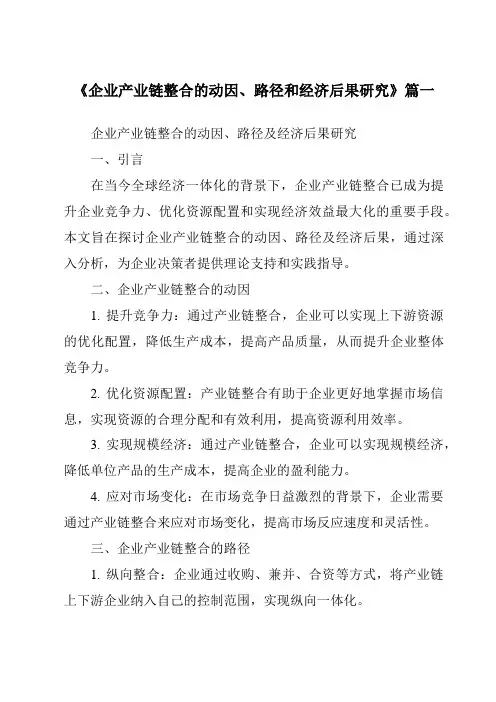 《企业产业链整合的动因、路径和经济后果研究》篇一

企业产业链整合的动因、路径及经济后果研究

一、引言

在当今全球经济一体化的背景下，企业产业链整合已成为提升企业竞争力、优化资源配置和实现经济效益最大化的重要手段。本文旨在探讨企业产业链整合的动因、路径及经济后果，通过深入分析，为企业决策者提供理论支持和实践指导。

二、企业产业链整合的动因

1. 提升竞争力：通过产业链整合，企业可以实现上下游资源的优化配置，降低生产成本，提高产品质量，从而提升企业整体竞争力。

2. 优化资源配置：产业链整合有助于企业更好地掌握市场信息，实现资源的合理分配和有效利用，提高资源利用效率。

3. 实现规模经济：通过产业链整合，企业可以实现规模经济，降低单位产品的生产成本，提高企业的盈利能力。

4. 应对市场变化：在市场竞争日益激烈的背景下，企业需要通过产业链整合来应对市场变化，提高市场反应速度和灵活性。

三、企业产业链整合的路径

1. 纵向整合：企业通过收购、兼并、合资等方式，将产业链上下游企业纳入自己的控制范围，实现纵向一体化。